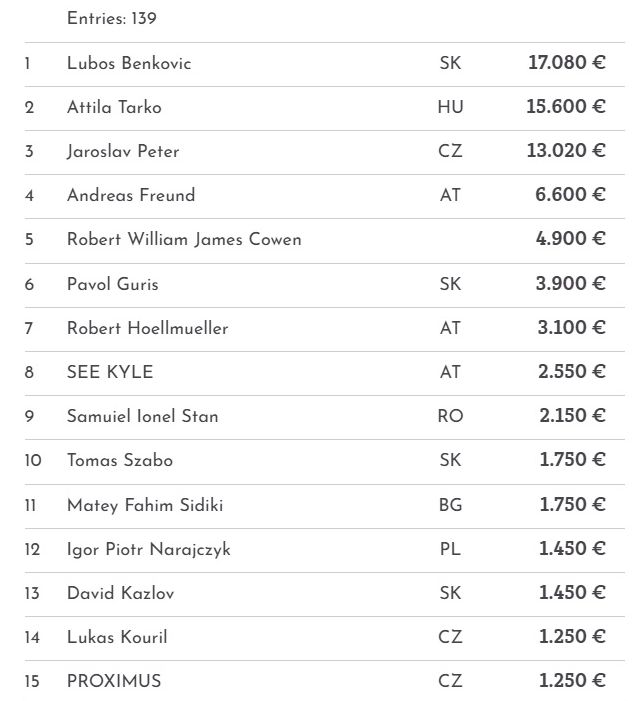 Entries: 139

| | | | |
|---|---|---|---|
| 1 | Lubos Benkovic | SK | 17.080 € |
| 2 | Attila Tarko | HU | 15.600 € |
| 3 | Jaroslav Peter | CZ | 13.020 € |
| 4 | Andreas Freund | AT | 6.600 € |
| 5 | Robert William James Cowen | | 4.900 € |
| 6 | Pavol Guris | SK | 3.900 € |
| 7 | Robert Hoellmueller | AT | 3.100 € |
| 8 | SEE KYLE | AT | 2.550 € |
| 9 | Samuiel Ionel Stan | RO | 2.150 € |
| 10 | Tomas Szabo | SK | 1.750 € |
| 11 | Matey Fahim Sidiki | BG | 1.750 € |
| 12 | Igor Piotr Narajczyk | PL | 1.450 € |
| 13 | David Kazlov | SK | 1.450 € |
| 14 | Lukas Kouril | CZ | 1.250 € |
| 15 | PROXIMUS | CZ | 1.250 € |